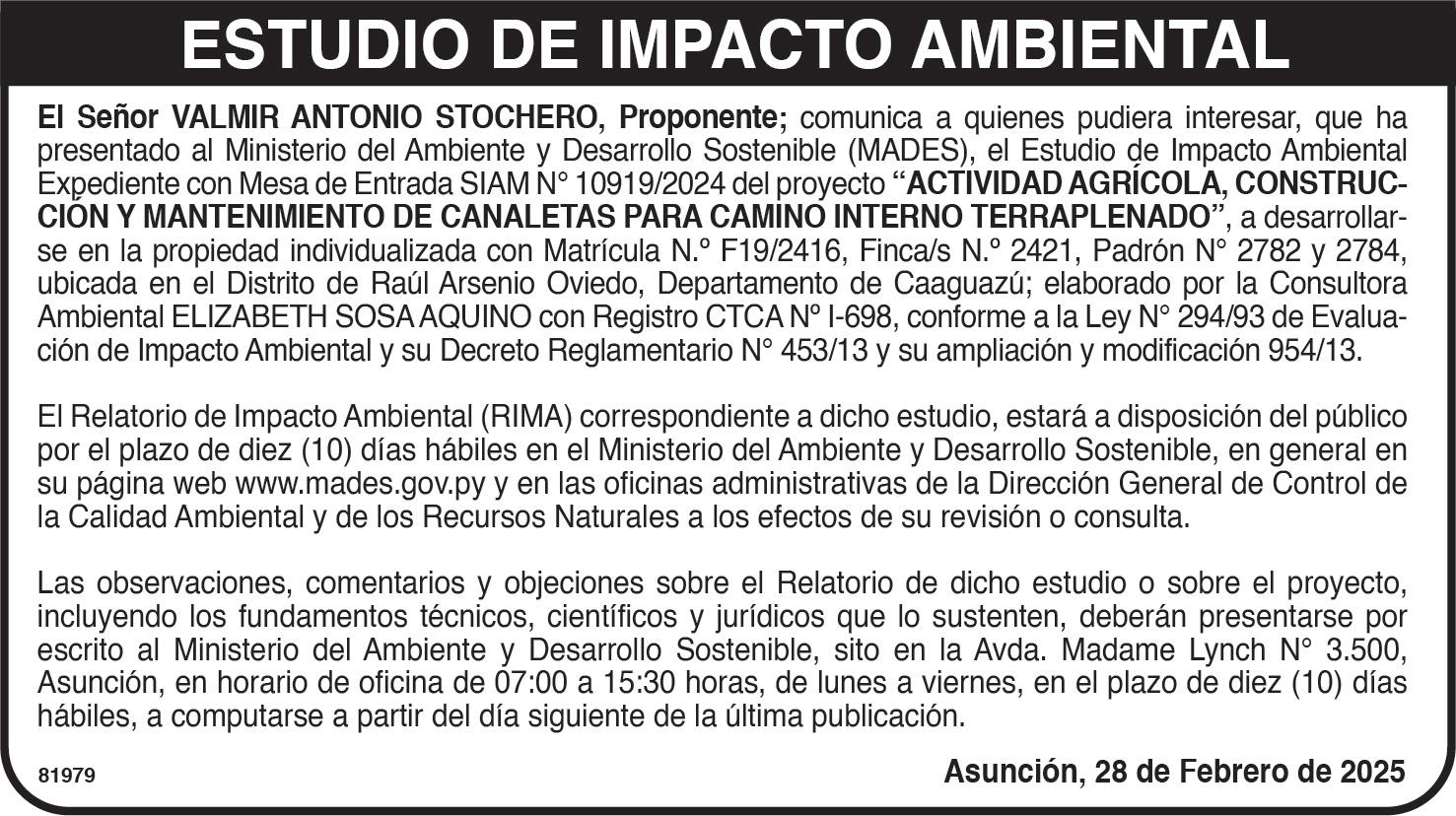 ESTUDIO DE IMPACTO AMBIENTAL

El Señor VALMIR ANTONIO STOCHERO, Proponente; comunica a quienes pudiera interesar, que ha presentado al Ministerio del Ambiente y Desarrollo Sostenible (MADES), el Estudio de Impacto Ambiental Expediente con Mesa de Entrada SIAM N° 10919/2024 del proyecto "ACTIVIDAD AGRÍCOLA, CONSTRUCCIÓN Y MANTENIMIENTO DE CANALETAS PARA CAMINO INTERNO TERRAPLENADO", a desarrollarse en la propiedad individualizada con Matrícula N.° F19/2416, Finca/s N.° 2421, Padrón N° 2782 y 2784, ubicada en el Distrito de Raúl Arsenio Oviedo, Departamento de Caaguazú; elaborado por la Consultora Ambiental ELIZABETH SOSA AQUINO con Registro CTCA N° I-698, conforme a la Ley N° 294/93 de Evaluación de Impacto Ambiental y su Decreto Reglamentario N° 453/13 y su ampliación y modificación 954/13.

El Relatorio de Impacto Ambiental (RIMA) correspondiente a dicho estudio, estará a disposición del público por el plazo de diez (10) días hábiles en el Ministerio del Ambiente y Desarrollo Sostenible, en general en su página web www.mades.gov.py y en las oficinas administrativas de la Dirección General de Control de la Calidad Ambiental y de los Recursos Naturales a los efectos de su revisión o consulta.

Las observaciones, comentarios y objeciones sobre el Relatorio de dicho estudio o sobre el proyecto, incluyendo los fundamentos técnicos, científicos y jurídicos que lo sustenten, deberán presentarse por escrito al Ministerio del Ambiente y Desarrollo Sostenible, sito en la Avda. Madame Lynch N° 3.500, Asunción, en horario de oficina de 07:00 a 15:30 horas, de lunes a viernes, en el plazo de diez (10) días hábiles, a computarse a partir del día siguiente de la última publicación.

81979

Asunción, 28 de Febrero de 2025